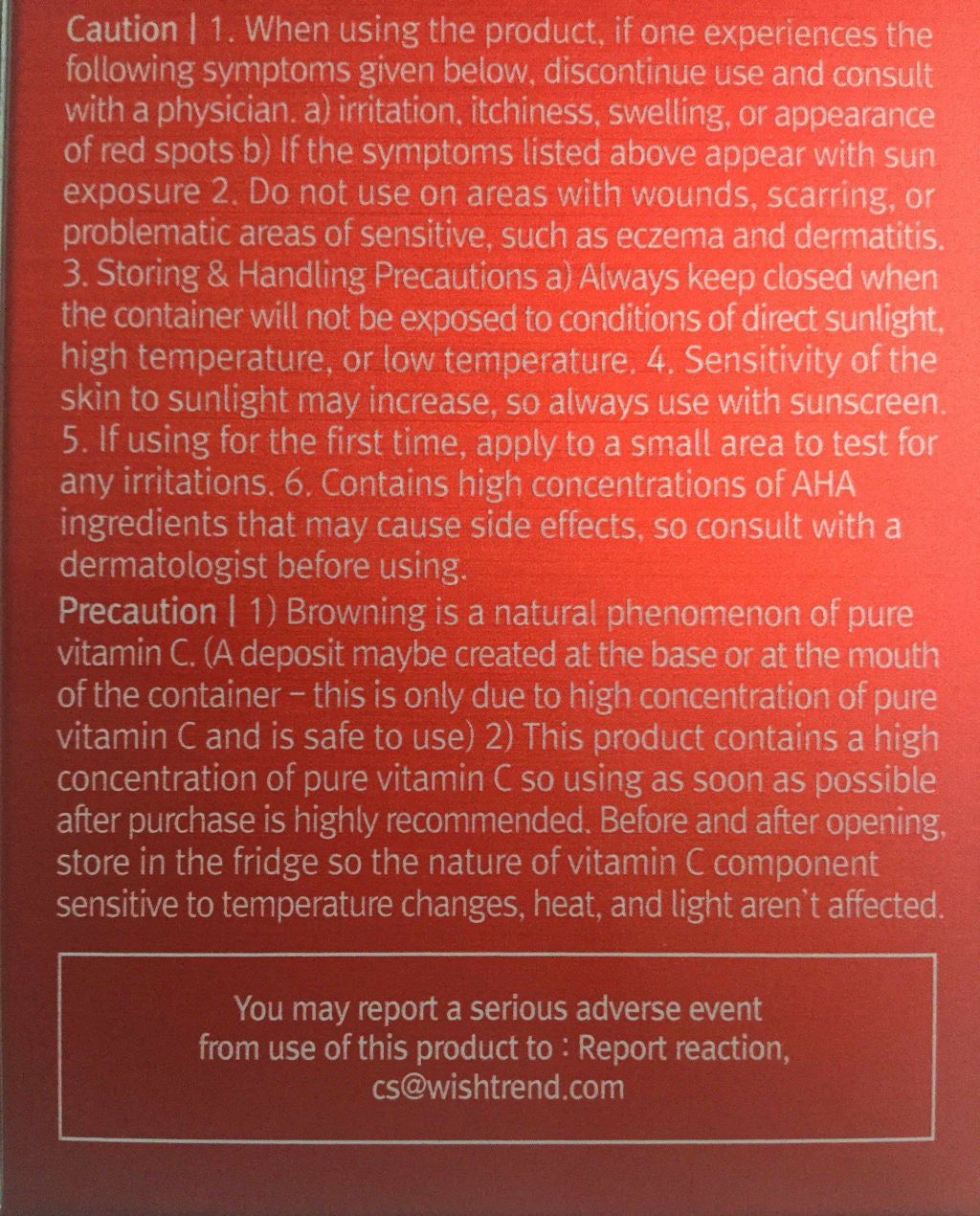 Caution | 1. When using the product, if one experiences the following symptoms given below, discontinue use and consult with a physician. a) irritation, itchiness, swelling, or appearance of red spots b) If the symptoms listed above appear with sun exposure 2. Do not use on areas with wounds, scarring, or problematic areas of sensitive, such as eczema and dermatitis. 3. Storing & Handling Precautions a) Always keep closed when the container will not be exposed to conditions of direct sunlight, high temperature, or low temperature. 4. Sensitivity of the skin to sunlight may increase, so always use with sunscreen. 5. If using for the first time, apply to a small area to test for any irritations. 6. Contains high concentrations of AHA ingredients that may cause side effects, so consult with a dermatologist before using.

Precaution | 1) Browning is a natural phenomenon of pure vitamin C. (A deposit maybe created at the base or at the mouth of the container – this is only due to high concentration of pure vitamin C and is safe to use) 2) This product contains a high concentration of pure vitamin C so using as soon as possible after purchase is highly recommended. Before and after opening, store in the fridge so the nature of vitamin C component sensitive to temperature changes, heat, and light aren't affected.

You may report a serious adverse event from use of this product to : Report reaction, cs@wishtrend.com